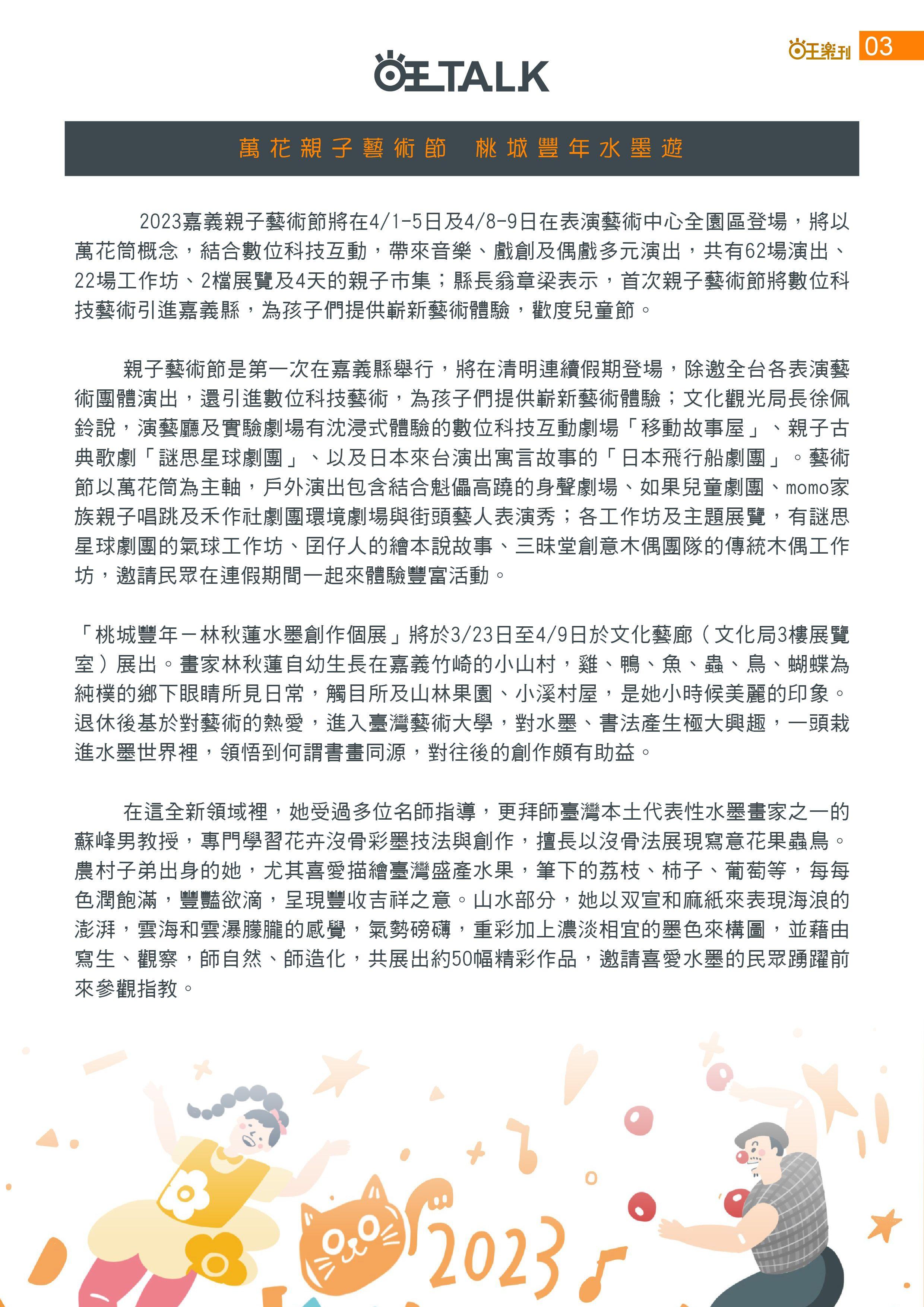 旺樂刊 03

旺TALK

萬花親子藝術節　桃城豐年水墨遊

2023嘉義親子藝術節將在4/1-5日及4/8-9日在表演藝術中心全園區登場，將以萬花筒概念，結合數位科技互動，帶來音樂、戲創及偶戲多元演出，共有62場演出、22場工作坊、2檔展覽及4天的親子市集；縣長翁章梁表示，首次親子藝術節將數位科技藝術引進嘉義縣，為孩子們提供嶄新藝術體驗，歡度兒童節。

親子藝術節是第一次在嘉義縣舉行，將在清明連續假期登場，除邀全台各表演藝術團體演出，還引進數位科技藝術，為孩子們提供嶄新藝術體驗；文化觀光局長徐佩鈴說，演藝廳及實驗劇場有沈浸式體驗的數位科技互動劇場「移動故事屋」、親子古典歌劇「謎思星球劇團」、以及日本來台演出寓言故事的「日本飛行船劇團」。藝術節以萬花筒為主軸，戶外演出包含結合魁儡高蹺的身聲劇場、如果兒童劇團、momo家族親子唱跳及禾作社劇團環境劇場與街頭藝人表演秀；各工作坊及主題展覽，有謎思星球劇團的氣球工作坊、囝仔人的繪本說故事、三昧堂創意木偶團隊的傳統木偶工作坊，邀請民眾在連假期間一起來體驗豐富活動。

「桃城豐年－林秋蓮水墨創作個展」將於3/23日至4/9日於文化藝廊（文化局3樓展覽室）展出。畫家林秋蓮自幼生長在嘉義竹崎的小山村，雞、鴨、魚、蟲、鳥、蝴蝶為純樸的鄉下眼睛所見日常，觸目所及山林果園、小溪村屋，是她小時候美麗的印象。退休後基於對藝術的熱愛，進入臺灣藝術大學，對水墨、書法產生極大興趣，一頭栽進水墨世界裡，領悟到何謂書畫同源，對往後的創作頗有助益。

在這全新領域裡，她受過多位名師指導，更拜師臺灣本土代表性水墨畫家之一的蘇峰男教授，專門學習花卉沒骨彩墨技法與創作，擅長以沒骨法展現寫意花果蟲鳥。農村子弟出身的她，尤其喜愛描繪臺灣盛產水果，筆下的荔枝、柿子、葡萄等，每每色潤飽滿，豐豔欲滴，呈現豐收吉祥之意。山水部分，她以双宣和麻紙來表現海浪的澎湃，雲海和雲瀑朦朧的感覺，氣勢磅礴，重彩加上濃淡相宜的墨色來構圖，並藉由寫生、觀察，師自然、師造化，共展出約50幅精彩作品，邀請喜愛水墨的民眾踴躍前來參觀指教。

2023